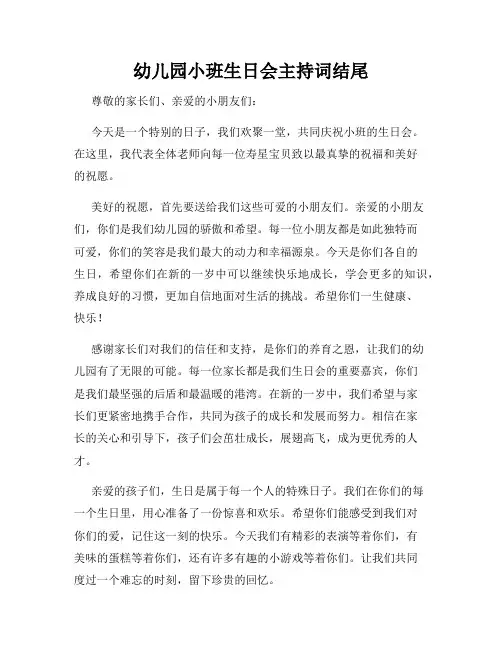 幼儿园小班生日会主持词结尾

尊敬的家长们、亲爱的小朋友们：

今天是一个特别的日子，我们欢聚一堂，共同庆祝小班的生日会。在这里，我代表全体老师向每一位寿星宝贝致以最真挚的祝福和美好的祝愿。

美好的祝愿，首先要送给我们这些可爱的小朋友们。亲爱的小朋友们，你们是我们幼儿园的骄傲和希望。每一位小朋友都是如此独特而可爱，你们的笑容是我们最大的动力和幸福源泉。今天是你们各自的生日，希望你们在新的一岁中可以继续快乐地成长，学会更多的知识，养成良好的习惯，更加自信地面对生活的挑战。希望你们一生健康、快乐！

感谢家长们对我们的信任和支持，是你们的养育之恩，让我们的幼儿园有了无限的可能。每一位家长都是我们生日会的重要嘉宾，你们是我们最坚强的后盾和最温暖的港湾。在新的一岁中，我们希望与家长们更紧密地携手合作，共同为孩子的成长和发展而努力。相信在家长的关心和引导下，孩子们会茁壮成长，展翅高飞，成为更优秀的人才。

亲爱的孩子们，生日是属于每一个人的特殊日子。我们在你们的每一个生日里，用心准备了一份惊喜和欢乐。希望你们能感受到我们对你们的爱，记住这一刻的快乐。今天我们有精彩的表演等着你们，有美味的蛋糕等着你们，还有许多有趣的小游戏等着你们。让我们共同度过一个难忘的时刻，留下珍贵的回忆。